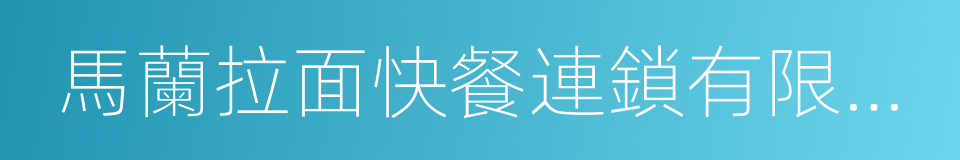 馬蘭拉面快餐連鎖有限...